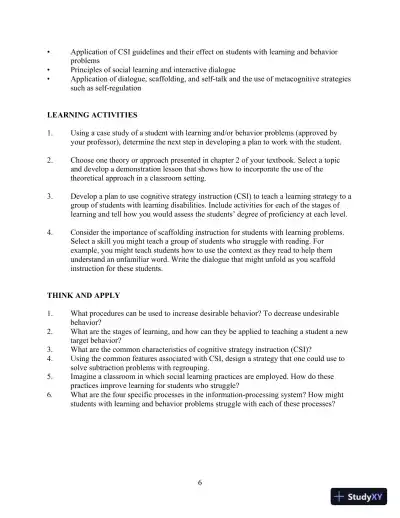 • Application of CSI guidelines and their effect on students with learning and behavior problems
• Principles of social learning and interactive dialogue
• Application of dialogue, scaffolding, and self-talk and the use of metacognitive strategies such as self-regulation

LEARNING ACTIVITIES

1. Using a case study of a student with learning and/or behavior problems (approved by your professor), determine the next step in developing a plan to work with the student.

2. Choose one theory or approach presented in chapter 2 of your textbook. Select a topic and develop a demonstration lesson that shows how to incorporate the use of the theoretical approach in a classroom setting.

3. Develop a plan to use cognitive strategy instruction (CSI) to teach a learning strategy to a group of students with learning disabilities. Include activities for each of the stages of learning and tell how you would assess the students' degree of proficiency at each level.

4. Consider the importance of scaffolding instruction for students with learning problems. Select a skill you might teach a group of students who struggle with reading. For example, you might teach students how to use the context as they read to help them understand an unfamiliar word. Write the dialogue that might unfold as you scaffold instruction for these students.

THINK AND APPLY

1. What procedures can be used to increase desirable behavior? To decrease undesirable behavior?
2. What are the stages of learning, and how can they be applied to teaching a student a new target behavior?
3. What are the common characteristics of cognitive strategy instruction (CSI)?
4. Using the common features associated with CSI, design a strategy that one could use to solve subtraction problems with regrouping.
5. Imagine a classroom in which social learning practices are employed. How do these practices improve learning for students who struggle?
6. What are the four specific processes in the information-processing system? How might students with learning and behavior problems struggle with each of these processes?

6

StudyXY